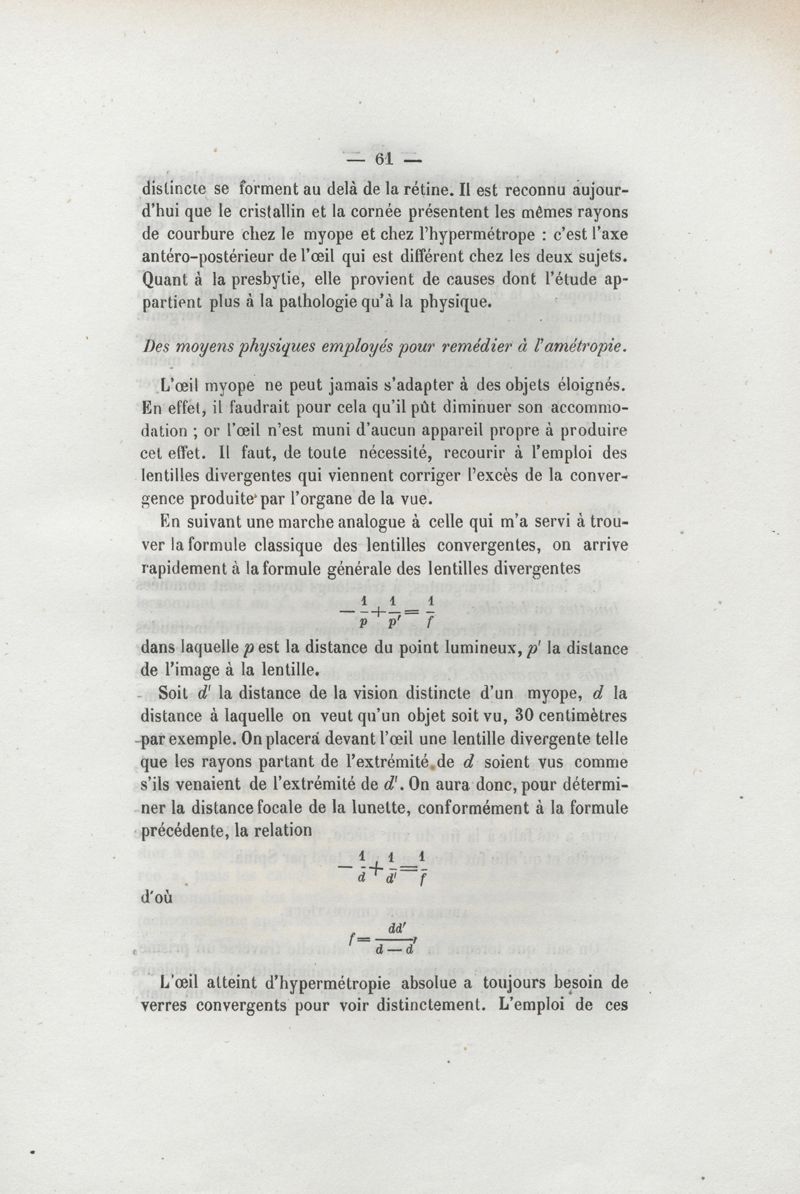 — 61 —

distincte se forment au delà de la rétine. Il est reconnu aujourd'hui que le cristallin et la cornée présentent les mêmes rayons de courbure chez le myope et chez l'hypermétrope : c'est l'axe antéro-postérieur de l'œil qui est différent chez les deux sujets. Quant à la presbytie, elle provient de causes dont l'étude appartient plus à la pathologie qu'à la physique.

Des moyens physiques employés pour remédier à l'amétropie.

L'œil myope ne peut jamais s'adapter à des objets éloignés. En effet, il faudrait pour cela qu'il pût diminuer son accommodation ; or l'œil n'est muni d'aucun appareil propre à produire cet effet. Il faut, de toute nécessité, recourir à l'emploi des lentilles divergentes qui viennent corriger l'excès de la convergence produite par l'organe de la vue.

En suivant une marche analogue à celle qui m'a servi à trouver la formule classique des lentilles convergentes, on arrive rapidement à la formule générale des lentilles divergentes

$-\frac{1}{p}+\frac{1}{p'}=\frac{1}{f}$

dans laquelle $p$ est la distance du point lumineux, $p'$ la distance de l'image à la lentille.

Soit $d'$ la distance de la vision distincte d'un myope, $d$ la distance à laquelle on veut qu'un objet soit vu, 30 centimètres par exemple. On placera devant l'œil une lentille divergente telle que les rayons partant de l'extrémité de $d$ soient vus comme s'ils venaient de l'extrémité de $d'$. On aura donc, pour déterminer la distance focale de la lunette, conformément à la formule précédente, la relation

$-\frac{1}{d}+\frac{1}{d'}=\frac{1}{f}$

d'où

$f=\frac{dd'}{d-d'}$

L'œil atteint d'hypermétropie absolue a toujours besoin de verres convergents pour voir distinctement. L'emploi de ces